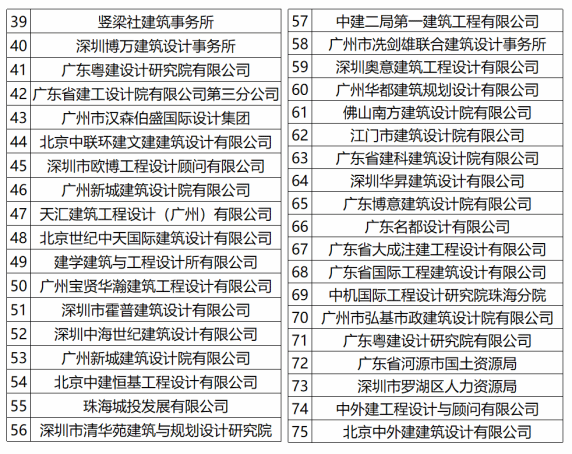 | 39 | 竖梁社建筑事务所 |
|---|---|
| 40 | 深圳博万建筑设计事务所 |
| 41 | 广东粤建设计研究院有限公司 |
| 42 | 广东省建工设计院有限公司第三分公司 |
| 43 | 广州市汉森伯盛国际设计集团 |
| 44 | 北京中联环建文建建筑设计有限公司 |
| 45 | 深圳市欧博工程设计顾问有限公司 |
| 46 | 广州新城建筑设计院有限公司 |
| 47 | 天汇建筑工程设计（广州）有限公司 |
| 48 | 北京世纪中天国际建筑设计有限公司 |
| 49 | 建学建筑与工程设计所有限公司 |
| 50 | 广州宝贤华瀚建筑工程设计有限公司 |
| 51 | 深圳市霍普建筑设计有限公司 |
| 52 | 深圳中海世纪建筑设计有限公司 |
| 53 | 广州新城建筑设计院有限公司 |
| 54 | 北京中建恒基工程设计有限公司 |
| 55 | 珠海城投发展有限公司 |
| 56 | 深圳市清华苑建筑与规划设计研究院 |

| 57 | 中建二局第一建筑工程有限公司 |
|---|---|
| 58 | 广州市冼剑雄联合建筑设计事务所 |
| 59 | 深圳奥意建筑工程设计有限公司 |
| 60 | 广州华都建筑规划设计有限公司 |
| 61 | 佛山南方建筑设计院有限公司 |
| 62 | 江门市建筑设计院有限公司 |
| 63 | 广东省建科建筑设计院有限公司 |
| 64 | 深圳华昇建筑设计有限公司 |
| 65 | 广东博意建筑设计院有限公司 |
| 66 | 广东名都设计有限公司 |
| 67 | 广东省大成注建工程设计有限公司 |
| 68 | 广东省国际工程建筑设计有限公司 |
| 69 | 中机国际工程设计研究院珠海分院 |
| 70 | 广州市弘基市政建筑设计院有限公司 |
| 71 | 广东粤建设计研究院有限公司 |
| 72 | 广东省河源市国土资源局 |
| 73 | 深圳市罗湖区人力资源局 |
| 74 | 中外建工程设计与顾问有限公司 |
| 75 | 北京中外建建筑设计有限公司 |